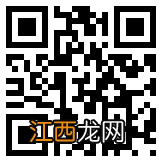 江西龙网